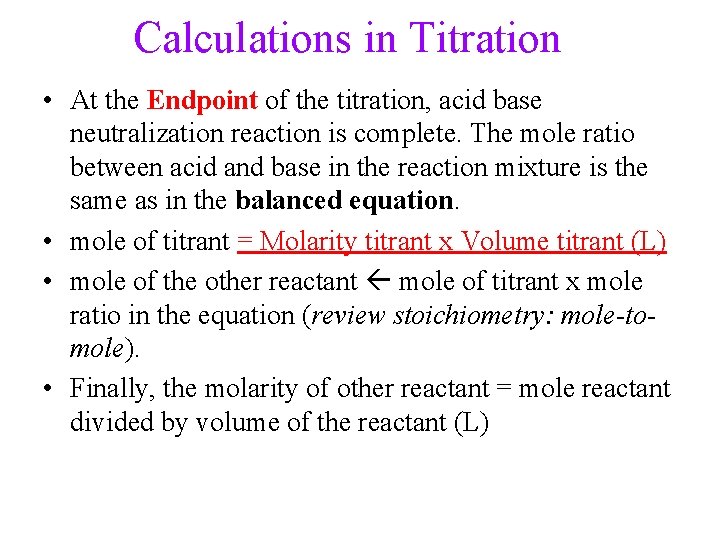 Calculations in Titration

• At the Endpoint of the titration, acid base neutralization reaction is complete. The mole ratio between acid and base in the reaction mixture is the same as in the balanced equation.

• mole of titrant = Molarity titrant x Volume titrant (L)

• mole of the other reactant ← mole of titrant x mole ratio in the equation (review stoichiometry: mole-to-mole).

• Finally, the molarity of other reactant = mole reactant divided by volume of the reactant (L)